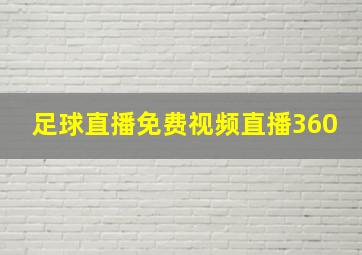 足球直播免费视频直播360